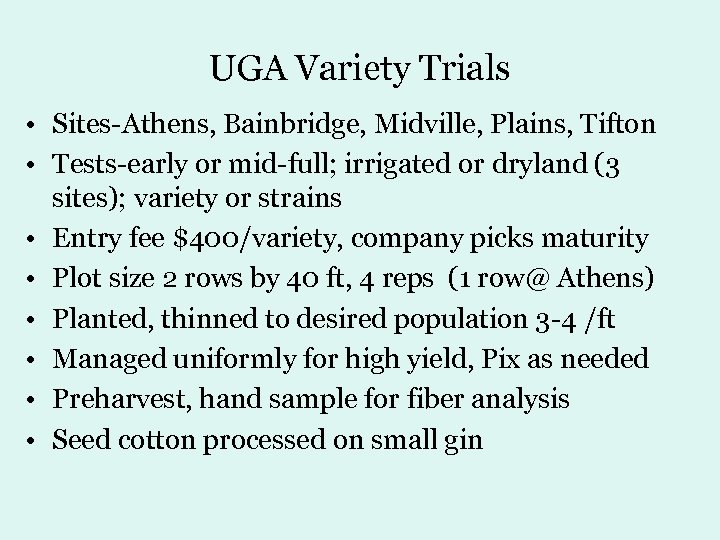 UGA Variety Trials

• Sites-Athens, Bainbridge, Midville, Plains, Tifton
• Tests-early or mid-full; irrigated or dryland (3 sites); variety or strains
• Entry fee \$400/variety, company picks maturity
• Plot size 2 rows by 40 ft, 4 reps (1 row@ Athens)
• Planted, thinned to desired population 3-4 /ft
• Managed uniformly for high yield, Pix as needed
• Preharvest, hand sample for fiber analysis
• Seed cotton processed on small gin